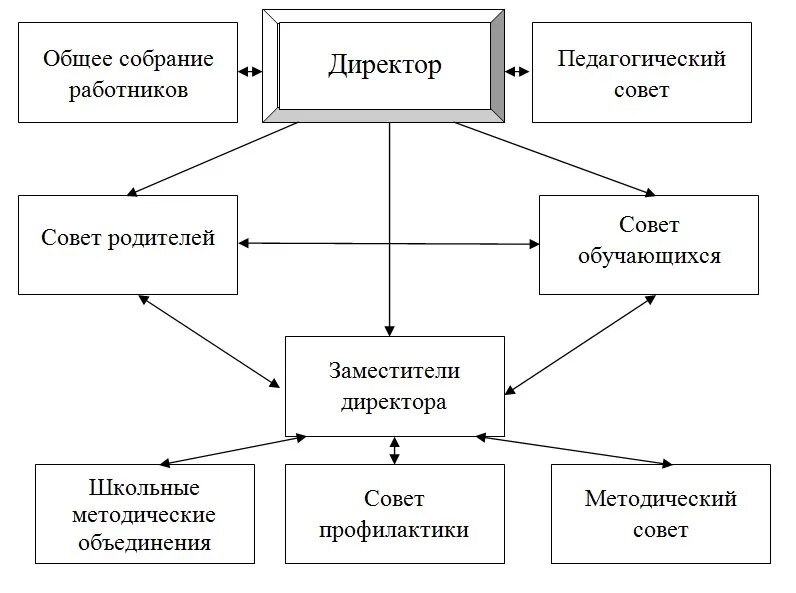 Общее собрание работников

Директор

Педагогический совет

Совет родителей

Совет обучающихся

Заместители директора

Школьные методические объединения

Совет профилактики

Методический совет